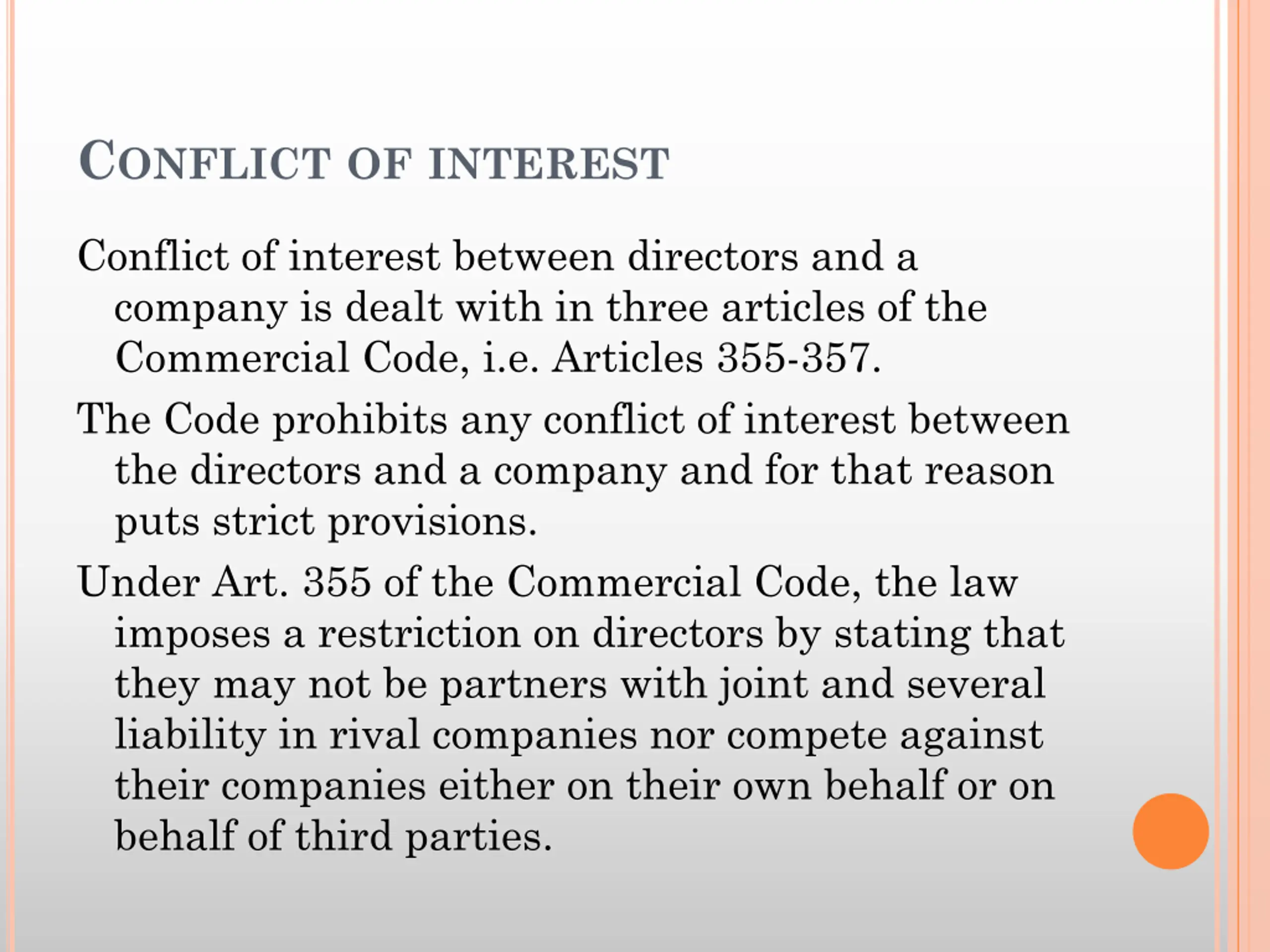 CONFLICT OF INTEREST

Conflict of interest between directors and a company is dealt with in three articles of the Commercial Code, i.e. Articles 355-357.

The Code prohibits any conflict of interest between the directors and a company and for that reason puts strict provisions.

Under Art. 355 of the Commercial Code, the law imposes a restriction on directors by stating that they may not be partners with joint and several liability in rival companies nor compete against their companies either on their own behalf or on behalf of third parties.